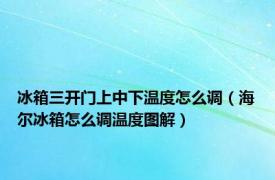 冰箱三开门上中下温度怎么调（海尔冰箱怎么调温度图解）